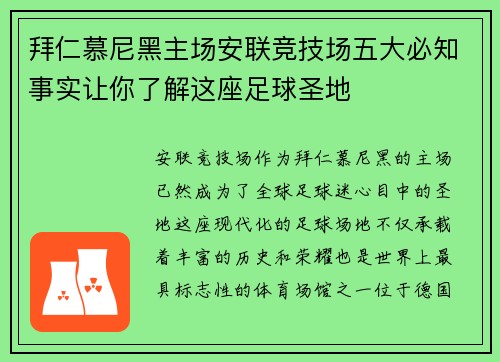 拜仁慕尼黑主场安联竞技场五大必知事实让你了解这座足球圣地

安联竞技场作为拜仁慕尼黑的主场已然成为了全球足球迷心目中的圣地这座现代化的足球场地不仅承载着丰富的历史和荣耀也是世界上最具标志性的体育场馆之一位于德国